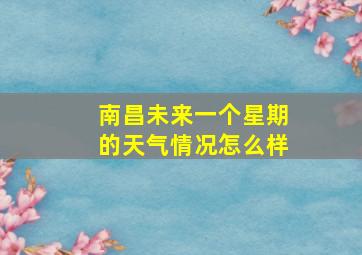 南昌未来一个星期的天气情况怎么样